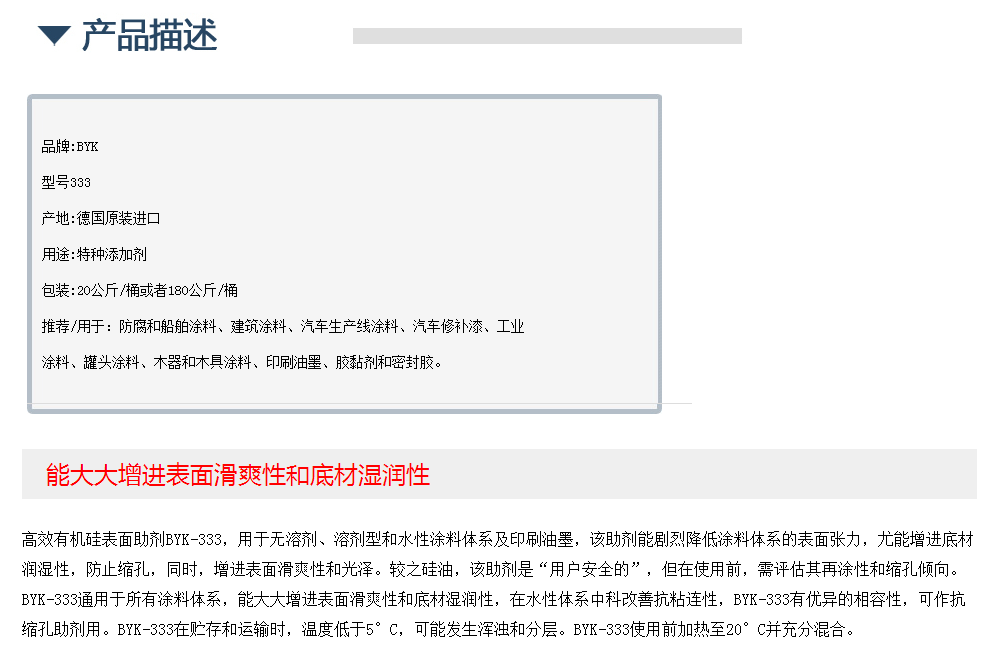 ▼ 产品描述

品牌:BYK

型号333

产地:德国原装进口

用途:特种添加剂

包装:20公斤/桶或者180公斤/桶

推荐/用于:防腐和船舶涂料、建筑涂料、汽车生产线涂料、汽车修补漆、工业涂料、罐头涂料、木器和木具涂料、印刷油墨、胶黏剂和密封胶。

能大大增进表面滑爽性和底材湿润性

高效有机硅表面助剂BYK-333,用于无溶剂、溶剂型和水性涂料体系及印刷油墨,该助剂能剧烈降低涂料体系的表面张力,尤能增进底材润湿性,防止缩孔,同时,增进表面滑爽性和光泽。较之硅油,该助剂是“用户安全的”,但在使用前,需评估其再涂性和缩孔倾向。BYK-333通用于所有涂料体系,能大大增进表面滑爽性和底材湿润性,在水性体系中科改善抗粘连性,BYK-333有优异的相容性,可作抗缩孔助剂用。BYK-333在贮存和运输时,温度低于5°C,可能发生浑浊和分层。BYK-333使用前加热至20°C并充分混合。